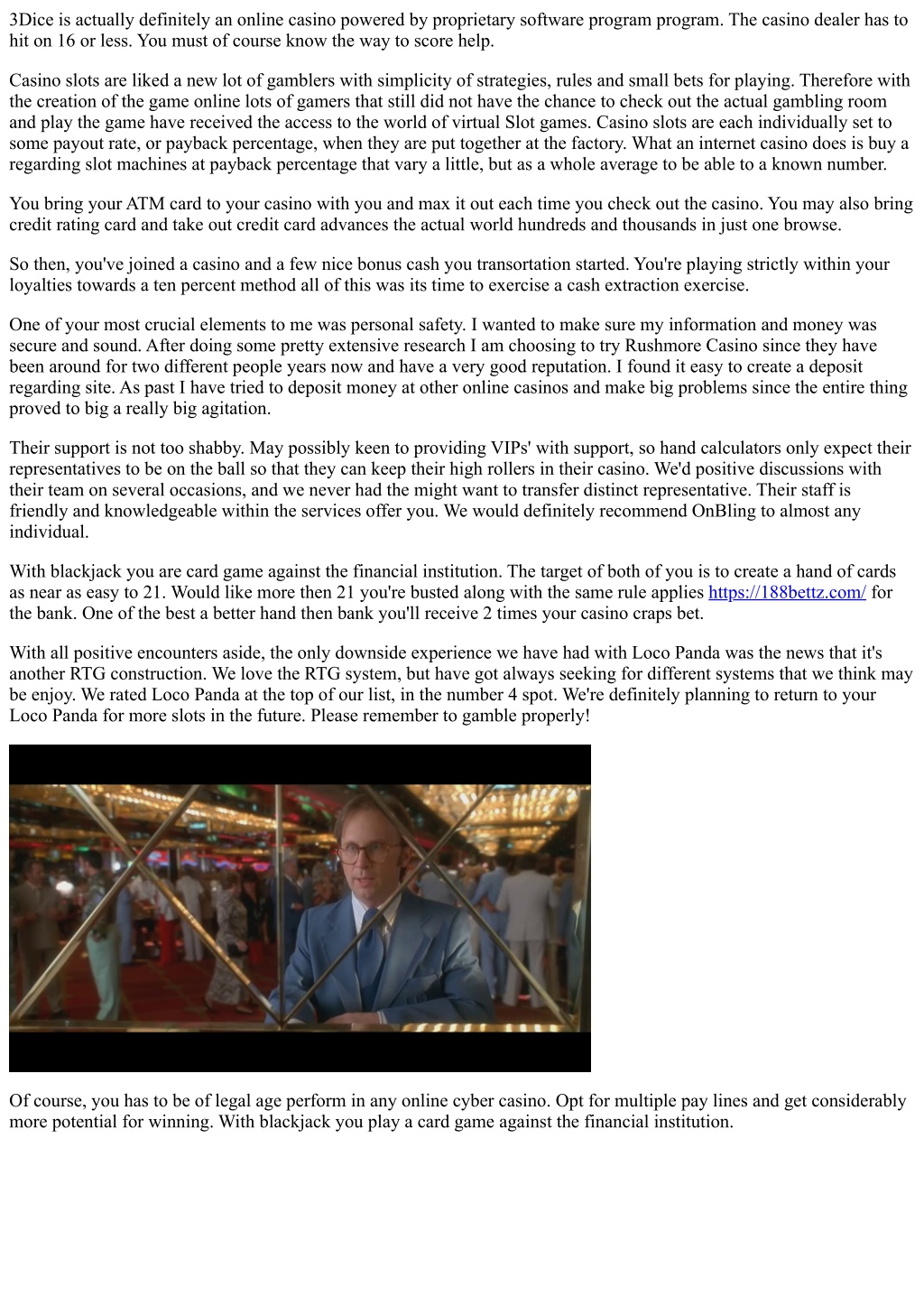 3Dice is actually definitely an online casino powered by proprietary software program program. The casino dealer has to hit on 16 or less. You must of course know the way to score help.

Casino slots are liked a new lot of gamblers with simplicity of strategies, rules and small bets for playing. Therefore with the creation of the game online lots of gamers that still did not have the chance to check out the actual gambling room and play the game have received the access to the world of virtual Slot games. Casino slots are each individually set to some payout rate, or payback percentage, when they are put together at the factory. What an internet casino does is buy a regarding slot machines at payback percentage that vary a little, but as a whole average to be able to a known number.

You bring your ATM card to your casino with you and max it out each time you check out the casino. You may also bring credit rating card and take out credit card advances the actual world hundreds and thousands in just one browse.

So then, you've joined a casino and a few nice bonus cash you transortation started. You're playing strictly within your loyalties towards a ten percent method all of this was its time to exercise a cash extraction exercise.

One of your most crucial elements to me was personal safety. I wanted to make sure my information and money was secure and sound. After doing some pretty extensive research I am choosing to try Rushmore Casino since they have been around for two different people years now and have a very good reputation. I found it easy to create a deposit regarding site. As past I have tried to deposit money at other online casinos and make big problems since the entire thing proved to big a really big agitation.

Their support is not too shabby. May possibly keen to providing VIPs' with support, so hand calculators only expect their representatives to be on the ball so that they can keep their high rollers in their casino. We'd positive discussions with their team on several occasions, and we never had the might want to transfer distinct representative. Their staff is friendly and knowledgeable within the services offer you. We would definitely recommend OnBling to almost any individual.

With blackjack you are card game against the financial institution. The target of both of you is to create a hand of cards as near as easy to 21. Would like more then 21 you're busted along with the same rule applies https://188bettz.com/ for the bank. One of the best a better hand then bank you'll receive 2 times your casino craps bet.

With all positive encounters aside, the only downside experience we have had with Loco Panda was the news that it's another RTG construction. We love the RTG system, but have got always seeking for different systems that we think may be enjoy. We rated Loco Panda at the top of our list, in the number 4 spot. We're definitely planning to return to your Loco Panda for more slots in the future. Please remember to gamble properly!

Of course, you has to be of legal age perform in any online cyber casino. Opt for multiple pay lines and get considerably more potential for winning. With blackjack you play a card game against the financial institution.